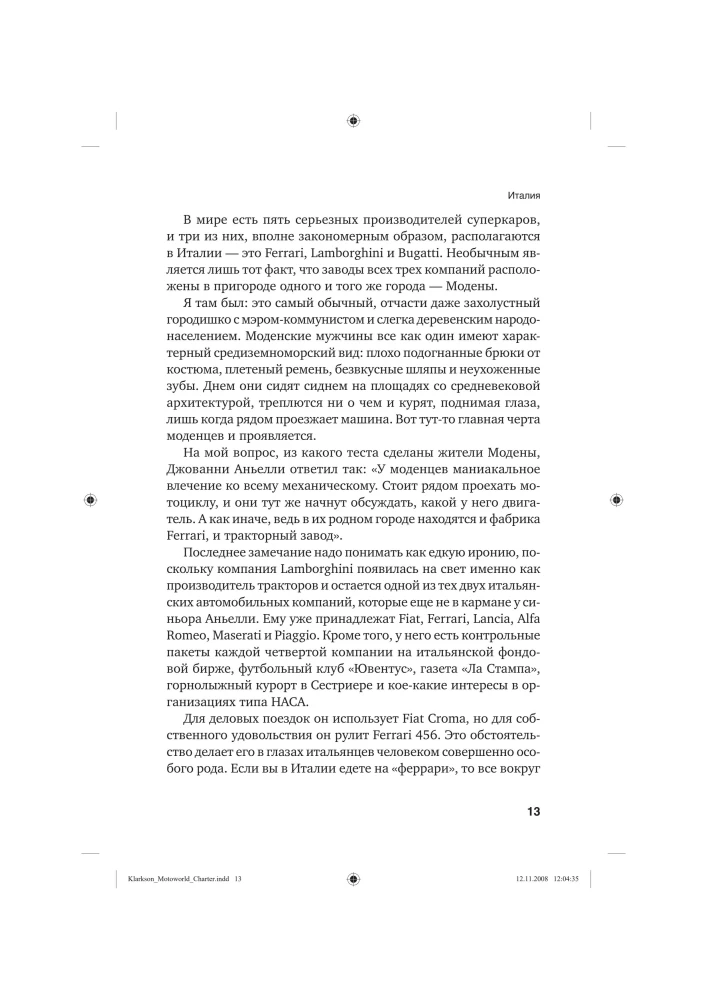 Италия

В мире есть пять серьезных производителей суперкаров, и три из них, вполне закономерным образом, располагаются в Италии — это Ferrari, Lamborghini и Bugatti. Необычным является лишь тот факт, что заводы всех трех компаний расположены в пригороде одного и того же города — Модены.

Я там был: это самый обычный, отчасти даже захолустный городишко с мэром-коммунистом и слегка деревенским народонаселением. Моденские мужчины все как один имеют характерный средиземноморский вид: плохо подогнанные брюки от костюма, плетеный ремень, безвкусные шляпы и неухоженные зубы. Днем они сидят сиднем на площадях со средневековой архитектурой, треплются ни о чем и курят, поднимая глаза, лишь когда рядом проезжает машина. Вот тут-то главная черта моденцев и проявляется.

На мой вопрос, из какого теста сделаны жители Модены, Джованни Аньелли ответил так: «У моденцев маниакальное влечение ко всему механическому. Стоит рядом проехать мотоциклу, и они тут же начнут обсуждать, какой у него двигатель. А как иначе, ведь в их родном городе находятся и фабрика Ferrari, и тракторный завод».

Последнее замечание надо понимать как едкую иронию, поскольку компания Lamborghini появилась на свет именно как производитель тракторов и остается одной из тех двух итальянских автомобильных компаний, которые еще не в кармане у синьора Аньелли. Ему уже принадлежат Fiat, Ferrari, Lancia, Alfa Romeo, Maserati и Piaggio. Кроме того, у него есть контрольные пакеты каждой четвертой компании на итальянской фондовой бирже, футбольный клуб «Ювентус», газета «Ла Стампа», горнолыжный курорт в Сестриере и кое-какие интересы в организациях типа НАСА.

Для деловых поездок он использует Fiat Croma, но для собственного удовольствия он рулит Ferrari 456. Это обстоятельство делает его в глазах итальянцев человеком совершенно особого рода. Если вы в Италии едете на «феррари», то все вокруг

13

Klarkson_Motoworld_Charter.indd 13 12.11.2008 12:04:35